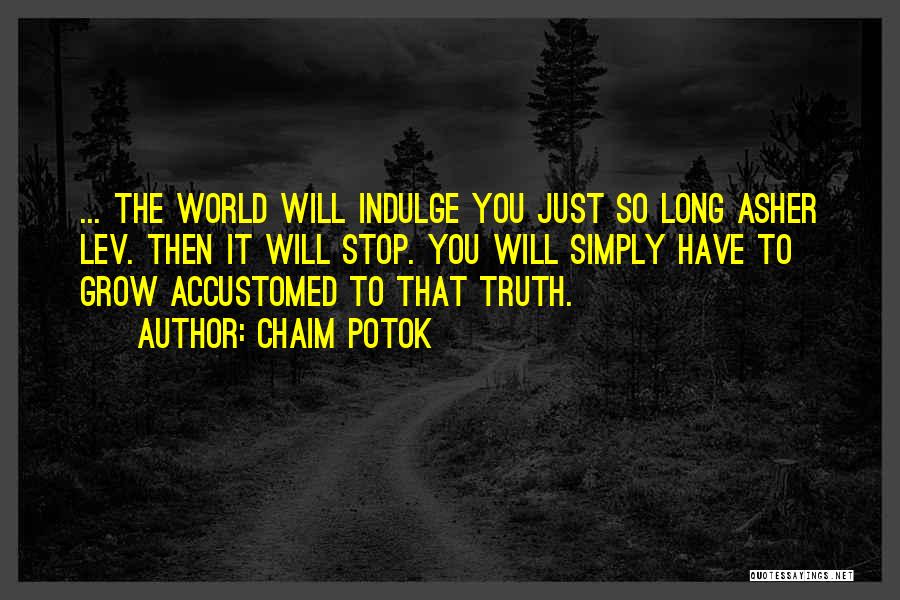 ... THE WORLD WILL INDULGE YOU JUST SO LONG ASHER LEV. THEN IT WILL STOP. YOU WILL SIMPLY HAVE TO GROW ACCUSTOMED TO THAT TRUTH.

AUTHOR: CHAIM POTOK

QUOTESSAYINGS.NET